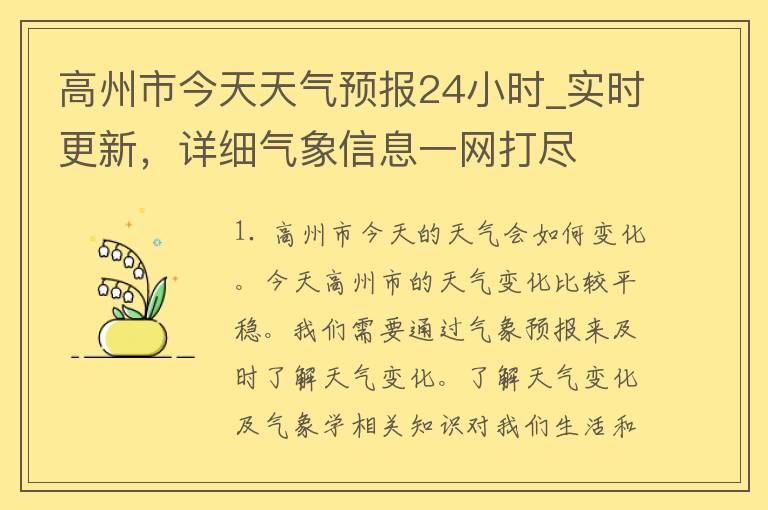 高州市今天天气预报24小时_实时更新，详细气象信息一网打尽

1. 高州市今天的天气会如何变化。今天高州市的天气变化比较平稳。我们需要通过气象预报来及时了解天气变化。了解天气变化及气象学相关知识对我们生活和